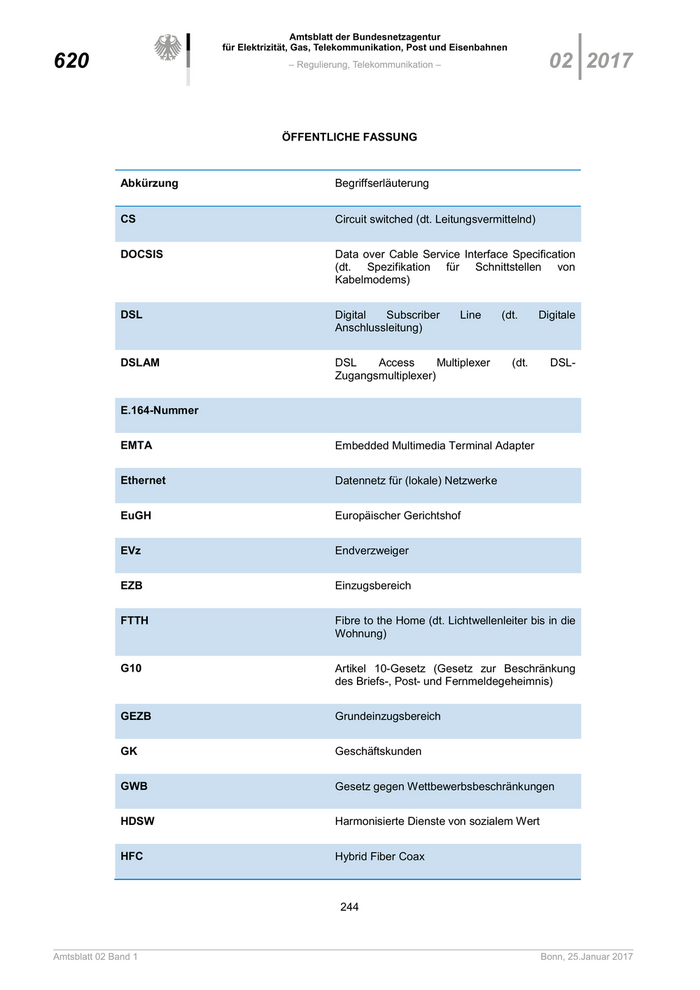 620

Amtsblatt der Bundesnetzagentur
für Elektrizität, Gas, Telekommunikation, Post und Eisenbahnen
– Regulierung, Telekommunikation –

02 2017

ÖFFENTLICHE FASSUNG

| Abkürzung | Begriffserläuterung |
|---|---|
| CS | Circuit switched (dt. Leitungsvermittelnd) |
| DOCSIS | Data over Cable Service Interface Specification (dt. Spezifikation für Schnittstellen von Kabelmodems) |
| DSL | Digital Subscriber Line (dt. Digitale Anschlussleitung) |
| DSLAM | DSL Access Multiplexer (dt. DSL-Zugangsmultiplexer) |
| E.164-Nummer | |
| EMTA | Embedded Multimedia Terminal Adapter |
| Ethernet | Datennetz für (lokale) Netzwerke |
| EuGH | Europäischer Gerichtshof |
| EVz | Endverzweiger |
| EZB | Einzugsbereich |
| FTTH | Fibre to the Home (dt. Lichtwellenleiter bis in die Wohnung) |
| G10 | Artikel 10-Gesetz (Gesetz zur Beschränkung des Briefs-, Post- und Fernmeldegeheimnis) |
| GEZB | Grundeinzugsbereich |
| GK | Geschäftskunden |
| GWB | Gesetz gegen Wettbewerbsbeschränkungen |
| HDSW | Harmonisierte Dienste von sozialem Wert |
| HFC | Hybrid Fiber Coax |

244

Amtsblatt 02 Band 1

Bonn, 25.Januar 2017